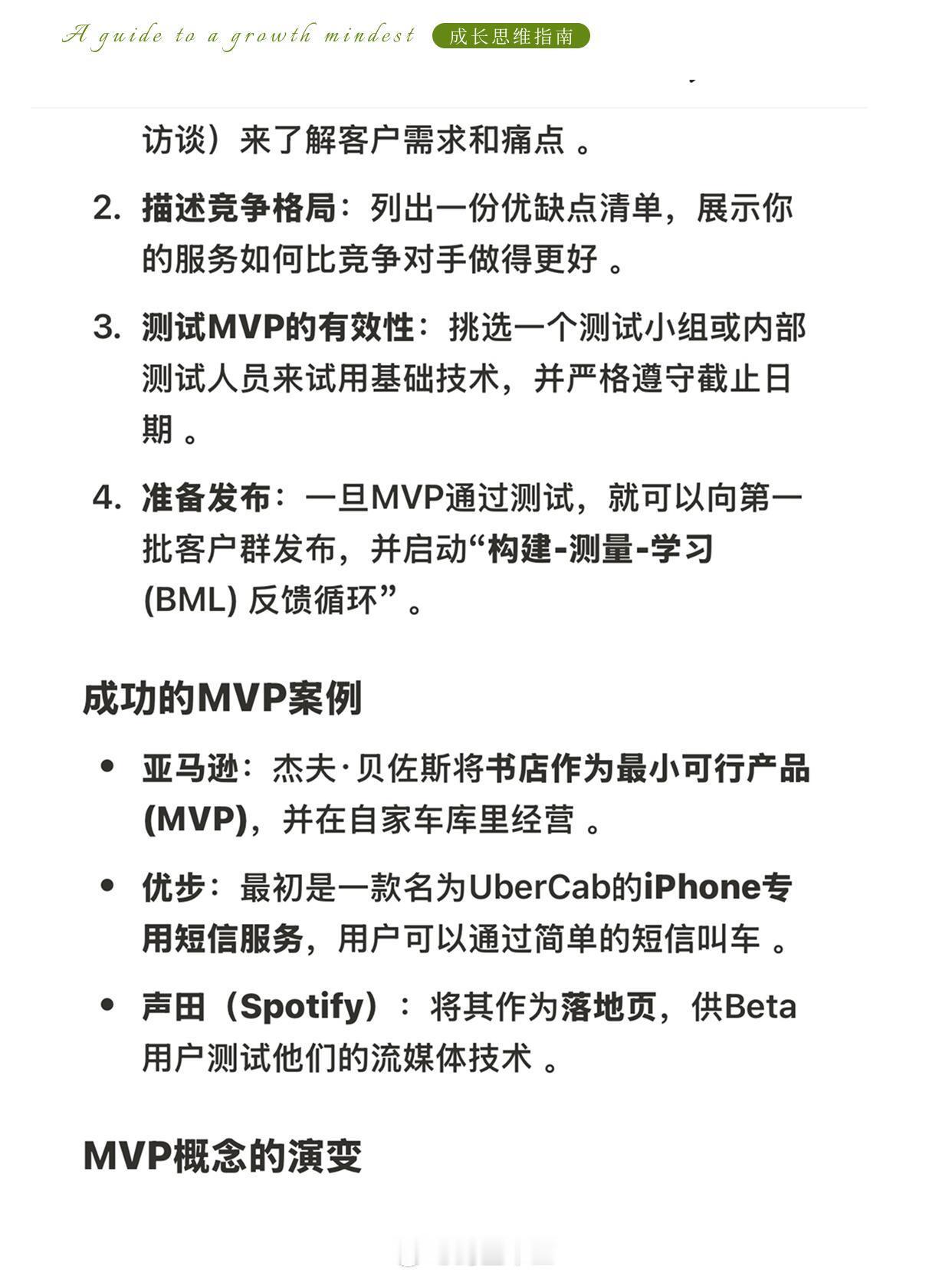 A guide to a growth mindest 成长思维指南

访谈）来了解客户需求和痛点 。

2. 描述竞争格局：列出一份优缺点清单，展示你的服务如何比竞争对手做得更好 。

3. 测试MVP的有效性：挑选一个测试小组或内部测试人员来试用基础技术，并严格遵守截止日期 。

4. 准备发布：一旦MVP通过测试，就可以向第一批客户群发布，并启动“构建-测量-学习 (BML) 反馈循环” 。

成功的MVP案例

• 亚马逊：杰夫·贝佐斯将书店作为最小可行产品 (MVP)，并在自家车库里经营 。

• 优步：最初是一款名为UberCab的iPhone专用短信服务，用户可以通过简单的短信叫车 。

• 声田（Spotify）：将其作为落地页，供Beta用户测试他们的流媒体技术 。

MVP概念的演变